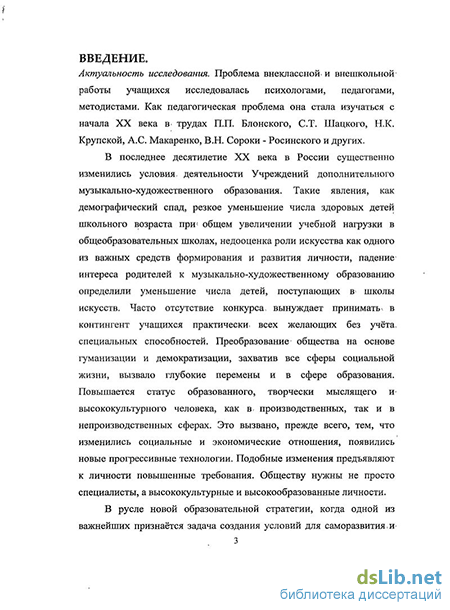 ВВЕДЕНИЕ.

Актуальность исследования. Проблема внеклассной и внешкольной работы учащихся исследовалась психологами, педагогами, методистами. Как педагогическая проблема она стала изучаться с начала XX века в трудах П.П. Блонского, С.Т. Шацкого, Н.К. Крупской, А.С. Макаренко, В.Н. Сороки - Росинского и других.

В последнее десятилетие XX века в России существенно изменились условия деятельности Учреждений дополнительного музыкально-художественного образования. Такие явления, как демографический спад, резкое уменьшение числа здоровых детей школьного возраста при общем увеличении учебной нагрузки в общеобразовательных школах, недооценка роли искусства как одного из важных средств формирования и развития личности, падение интереса родителей к музыкально-художественному образованию определили уменьшение числа детей, поступающих в школы искусств. Часто отсутствие конкурса вынуждает принимать в контингент учащихся практически всех желающих без учёта специальных способностей. Преобразование общества на основе гуманизации и демократизации, захватив все сферы социальной жизни, вызвало глубокие перемены и в сфере образования. Повышается статус образованного, творчески мыслящего и высококультурного человека, как в производственных, так и в непроизводственных сферах. Это вызвано, прежде всего, тем, что изменились социальные и экономические отношения, появились новые прогрессивные технологии. Подобные изменения предъявляют к личности повышенные требования. Обществу нужны не просто специалисты, а высококультурные и высокообразованные личности.

В русле новой образовательной стратегии, когда одной из важнейших признаётся задача создания условий для саморазвития и

3

dsLib.net
библиотека диссертаций